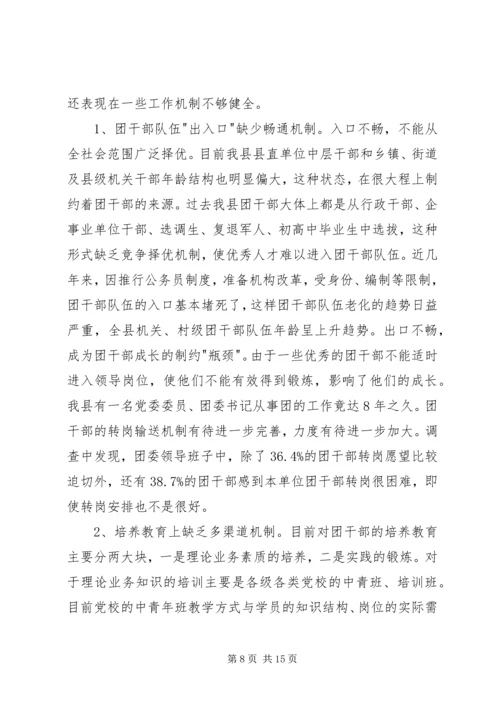 还表现在一些工作机制不够健全。

1、团干部队伍"出入口"缺少畅通机制。入口不畅，不能从全社会范围广泛择优。目前我县县直单位中层干部和乡镇、街道及县级机关干部年龄结构也明显偏大，这种状态，在很大程上制约着团干部的来源。过去我县团干部大体上都是从行政干部、企事业单位干部、选调生、复退军人、初高中毕业生中选拔，这种形式缺乏竞争择优机制，使优秀人才难以进入团干部队伍。近几年来，因推行公务员制度，准备机构改革，受身份、编制等限制，团干部队伍的入口基本堵死了，这样团干部队伍老化的趋势日益严重，全县机关、村级团干部队伍年龄呈上升趋势。出口不畅，成为团干部成长的制约"瓶颈"。由于一些优秀的团干部不能适时进入领导岗位，使他们不能有效得到锻炼，影响了他们的成长。我县有一名党委委员、团委书记从事团的工作竟达8年之久。团干部的转岗输送机制有待进一步完善，力度有待进一步加大。调查中发现，团委领导班子中，除了36.4%的团干部转岗愿望比较迫切外，还有38.7%的团干部感到本单位团干部转岗很困难，即使转岗安排也不是很好。

2、培养教育上缺乏多渠道机制。目前对团干部的培养教育主要分两大块，一是理论业务素质的培养，二是实践的锻炼。对于理论业务知识的培训主要是各级各类党校的中青班、培训班。目前党校的中青年班教学方式与学员的知识结构、岗位的实际需

第8页 共15页